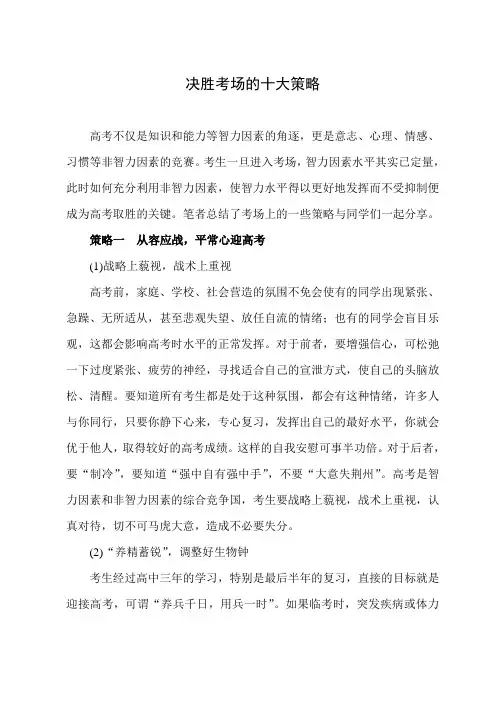 决胜考场的十大策略

高考不仅是知识和能力等智力因素的角逐，更是意志、心理、情感、习惯等非智力因素的竞赛。考生一旦进入考场，智力因素水平其实已定量，此时如何充分利用非智力因素，使智力水平得以更好地发挥而不受抑制便成为高考取胜的关键。笔者总结了考场上的一些策略与同学们一起分享。

策略一　从容应战，平常心迎高考

(1)战略上藐视，战术上重视

高考前，家庭、学校、社会营造的氛围不免会使有的同学出现紧张、急躁、无所适从，甚至悲观失望、放任自流的情绪；也有的同学会盲目乐观，这都会影响高考时水平的正常发挥。对于前者，要增强信心，可松弛一下过度紧张、疲劳的神经，寻找适合自己的宣泄方式，使自己的头脑放松、清醒。要知道所有考生都是处于这种氛围，都会有这种情绪，许多人与你同行，只要你静下心来，专心复习，发挥出自己的最好水平，你就会优于他人，取得较好的高考成绩。这样的自我安慰可事半功倍。对于后者，要“制冷”，要知道“强中自有强中手”，不要“大意失荆州”。高考是智力因素和非智力因素的综合竞争国，考生要战略上藐视，战术上重视，认真对待，切不可马虎大意，造成不必要失分。

(2)“养精蓄锐”，调整好生物钟

考生经过高中三年的学习，特别是最后半年的复习，直接的目标就是迎接高考，可谓“养兵千日，用兵一时”。如果临考时，突发疾病或体力